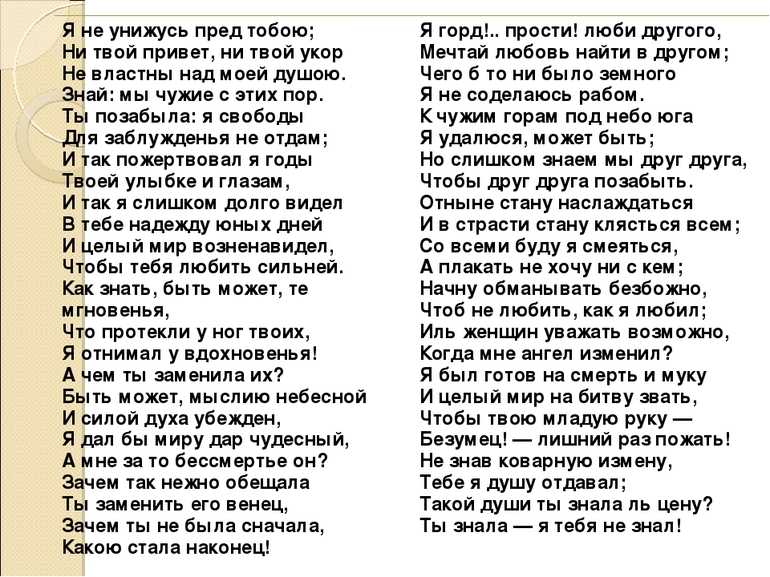 Я не унижусь пред тобою;
Ни твой привет, ни твой укор
Не властны над моей душою.
Знай: мы чужие с этих пор.
Ты позабыла: я свободы
Для заблужденья не отдам;
И так пожертвовал я годы
Твоей улыбке и глазам,
И так я слишком долго видел
В тебе надежду юных дней
И целый мир возненавидел,
Чтобы тебя любить сильней.
Как знать, быть может, те мгновенья,
Что протекли у ног твоих,
Я отнимал у вдохновенья!
А чем ты заменила их?
Быть может, мыслию небесной
И силой духа убежден,
Я дал бы миру дар чудесный,
А мне за то бессмертье он?
Зачем так нежно обещала
Ты заменить его венец,
Зачем ты не была сначала,
Какою стала наконец!

Я горд!.. прости! люби другого,
Мечтай любовь найти в другом;
Чего б то ни было земного
Я не соделаюсь рабом.
К чужим горам под небо юга
Я удалюся, может быть;
Но слишком знаем мы друг друга,
Чтобы друг друга позабыть.
Отныне стану наслаждаться
И в страсти стану клясться всем;
Со всеми буду я смеяться,
А плакать не хочу ни с кем;
Начну обманывать безбожно,
Чтоб не любить, как я любил;
Иль женщин уважать возможно,
Когда мне ангел изменил?
Я был готов на смерть и муку
И целый мир на битву звать,
Чтобы твою младую руку —
Безумец! — лишний раз пожать!
Не знав коварную измену,
Тебе я душу отдавал;
Такой души ты знала ль цену?
Ты знала — я тебя не знал!